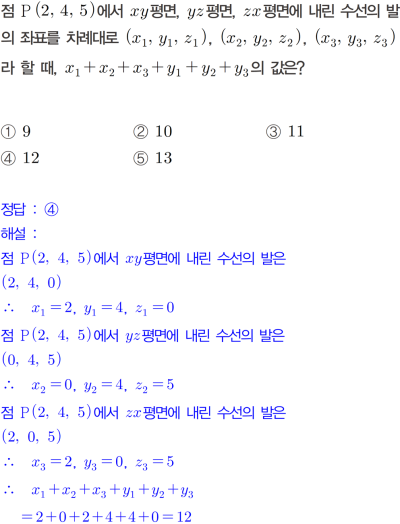 점 $P(2, 4, 5)$에서 $xy$평면, $yz$평면, $zx$평면에 내린 수선의 발의 좌표를 차례대로 $(x_1, y_1, z_1)$, $(x_2, y_2, z_2)$, $(x_3, y_3, z_3)$라 할 때, $x_1+x_2+x_3+y_1+y_2+y_3$의 값은?

① 9 ② 10 ③ 11
④ 12 ⑤ 13

정답 : ④
해설 :
점 $P(2, 4, 5)$에서 $xy$평면에 내린 수선의 발은
$(2, 4, 0)$
$\therefore x_1=2, y_1=4, z_1=0$
점 $P(2, 4, 5)$에서 $yz$평면에 내린 수선의 발은
$(0, 4, 5)$
$\therefore x_2=0, y_2=4, z_2=5$
점 $P(2, 4, 5)$에서 $zx$평면에 내린 수선의 발은
$(2, 0, 5)$
$\therefore x_3=2, y_3=0, z_3=5$
$\therefore x_1+x_2+x_3+y_1+y_2+y_3$
$=2+0+2+4+4+0=12$